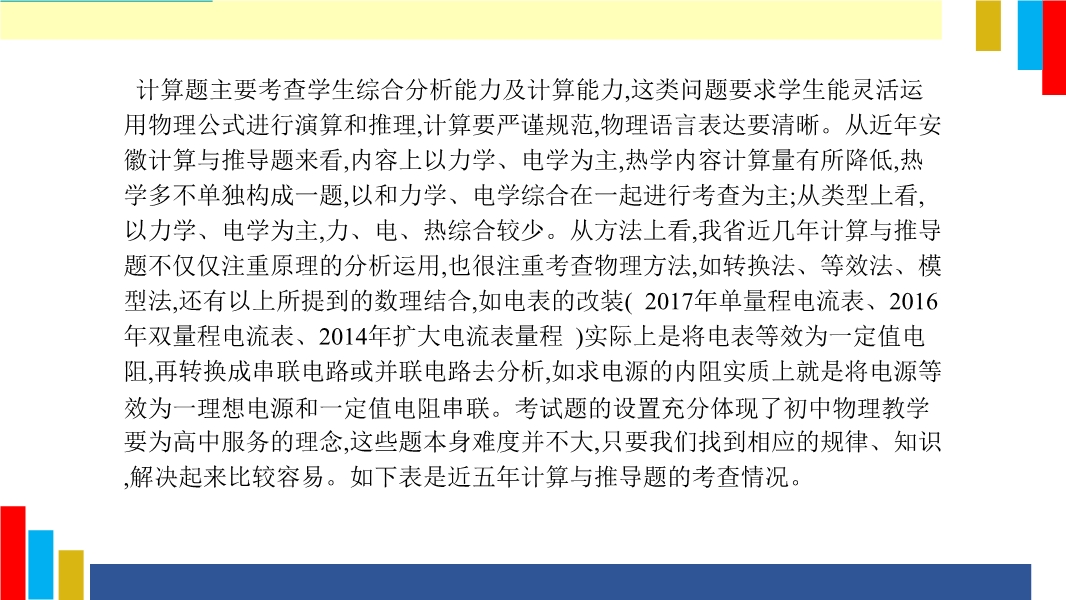 计算题主要考查学生综合分析能力及计算能力,这类问题要求学生能灵活运用物理公式进行演算和推理,计算要严谨规范,物理语言表达要清晰。从近年安徽计算与推导题来看,内容上以力学、电学为主,热学内容计算量有所降低,热学多不单独构成一题,以和力学、电学综合在一起进行考查为主;从类型上看,以力学、电学为主,力、电、热综合较少。从方法上看,我省近几年计算与推导题不仅仅注重原理的分析运用,也很注重考查物理方法,如转换法、等效法、模型法,还有以上所提到的数理结合,如电表的改装( 2017年单量程电流表、2016年双量程电流表、2014年扩大电流表量程 )实际上是将电表等效为一定值电阻,再转换成串联电路或并联电路去分析,如求电源的内阻实质上就是将电源等效为一理想电源和一定值电阻串联。考试题的设置充分体现了初中物理教学要为高中服务的理念,这些题本身难度并不大,只要我们找到相应的规律、知识,解决起来比较容易。如下表是近五年计算与推导题的考查情况。